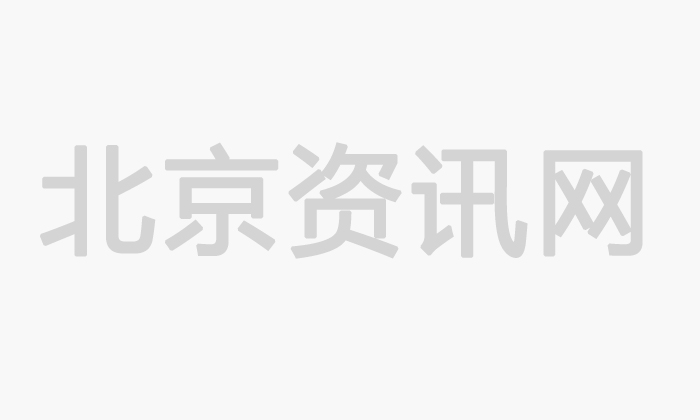 北京资讯网